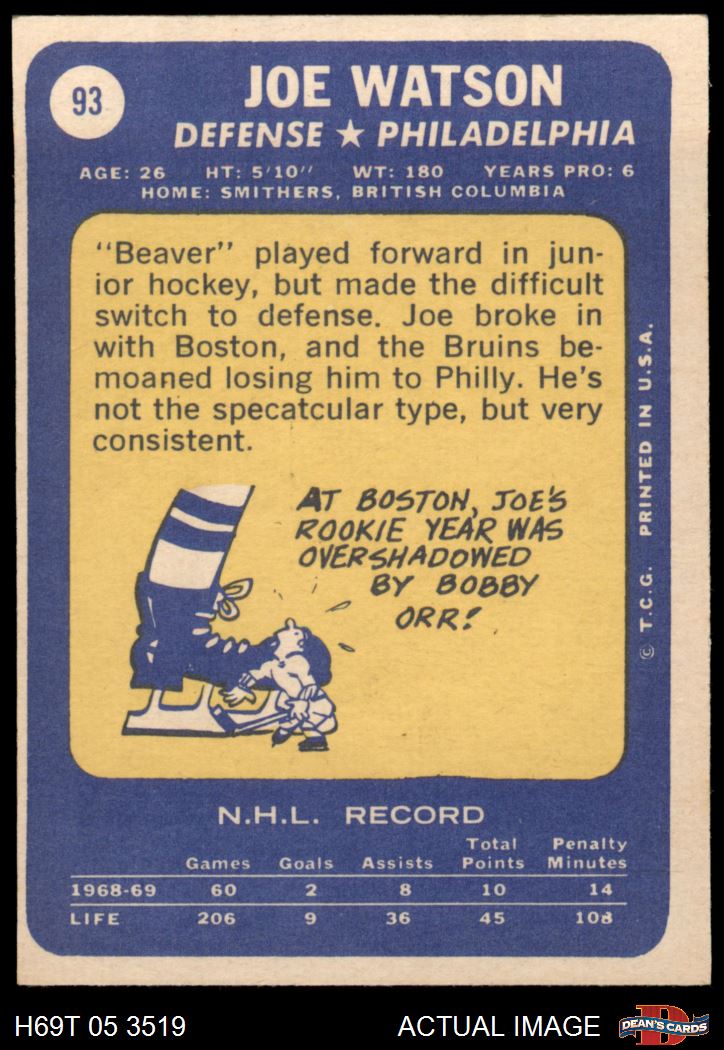 93

JOE WATSON
DEFENSE ★ PHILADELPHIA

AGE: 26 HT: 5'10" WT: 180 YEARS PRO: 6
HOME: SMITHERS, BRITISH COLUMBIA

"Beaver" played forward in junior hockey, but made the difficult switch to defense. Joe broke in with Boston, and the Bruins bemoaned losing him to Philly. He's not the specatcular type, but very consistent.

AT BOSTON, JOE'S ROOKIE YEAR WAS OVERSHADOWED BY BOBBY ORR!

© T.C.G. PRINTED IN U.S.A.

N.H.L. RECORD

| | Games | Goals | Assists | Total Points | Penalty Minutes |
|---|---|---|---|---|---|
| 1968-69 | 60 | 2 | 8 | 10 | 14 |
| LIFE | 206 | 9 | 36 | 45 | 108 |

H69T 05 3519

ACTUAL IMAGE

DEAN'S CARDS